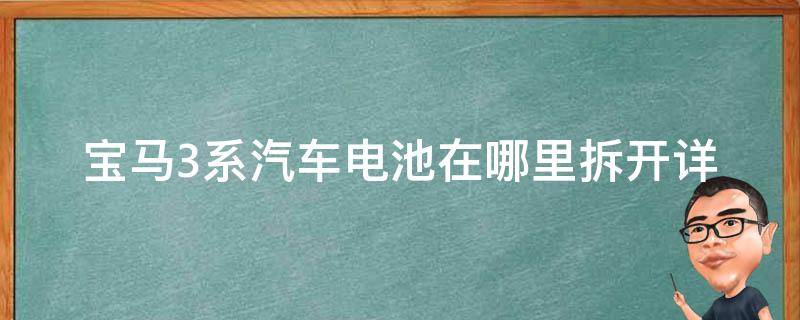 宝马3系汽车电池在哪里拆开详